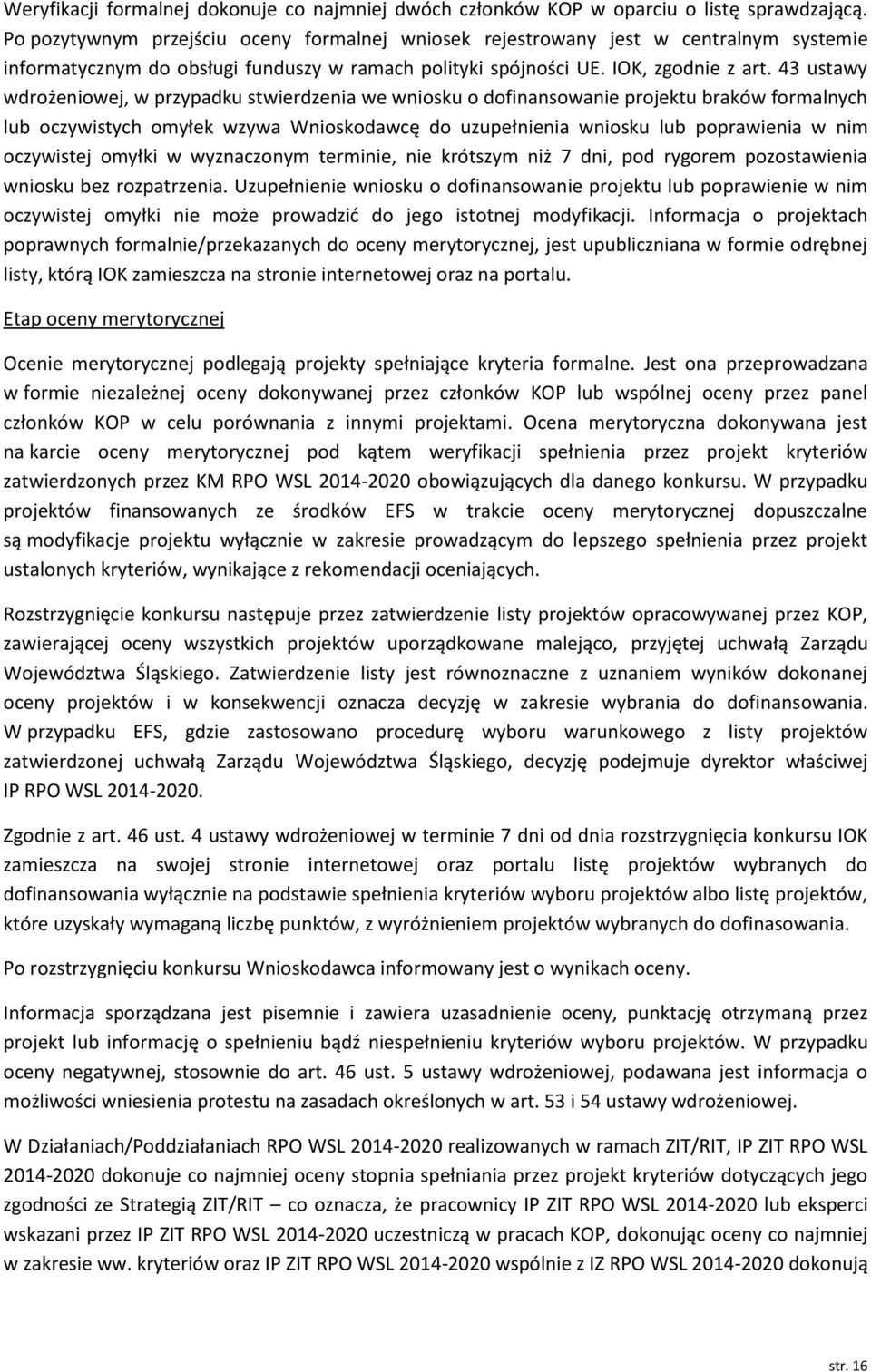 Weryfikacji formalnej dokonuje co najmniej dwóch członków KOP w oparciu o listę sprawdzającą. Po pozytywnym przejściu oceny formalnej wniosek rejestrowany jest w centralnym systemie informatycznym do obsługi funduszy w ramach polityki spójności UE. IOK, zgodnie z art. 43 ustawy wdrożeniowej, w przypadku stwierdzenia we wniosku o dofinansowanie projektu braków formalnych lub oczywistych omyłek wzywa Wnioskodawcę do uzupełnienia wniosku lub poprawienia w nim oczywistej omyłki w wyznaczonym terminie, nie krótszym niż 7 dni, pod rygorem pozostawienia wniosku bez rozpatrzenia. Uzupełnienie wniosku o dofinansowanie projektu lub poprawienie w nim oczywistej omyłki nie może prowadzić do jego istotnej modyfikacji. Informacja o projektach poprawnych formalnie/przekazanych do oceny merytorycznej, jest upubliczniana w formie odrębnej listy, którą IOK zamieszcza na stronie internetowej oraz na portalu.

Etap oceny merytorycznej

Ocenie merytorycznej podlegają projekty spełniające kryteria formalne. Jest ona przeprowadzana w formie niezależnej oceny dokonywanej przez członków KOP lub wspólnej oceny przez panel członków KOP w celu porównania z innymi projektami. Ocena merytoryczna dokonywana jest na karcie oceny merytorycznej pod kątem weryfikacji spełnienia przez projekt kryteriów zatwierdzonych przez KM RPO WSL 2014-2020 obowiązujących dla danego konkursu. W przypadku projektów finansowanych ze środków EFS w trakcie oceny merytorycznej dopuszczalne są modyfikacje projektu wyłącznie w zakresie prowadzącym do lepszego spełnienia przez projekt ustalonych kryteriów, wynikające z rekomendacji oceniających.

Rozstrzygnięcie konkursu następuje przez zatwierdzenie listy projektów opracowywanej przez KOP, zawierającej oceny wszystkich projektów uporządkowane malejąco, przyjętej uchwałą Zarządu Województwa Śląskiego. Zatwierdzenie listy jest równoznaczne z uznaniem wyników dokonanej oceny projektów i w konsekwencji oznacza decyzję w zakresie wybrania do dofinansowania. W przypadku EFS, gdzie zastosowano procedurę wyboru warunkowego z listy projektów zatwierdzonej uchwałą Zarządu Województwa Śląskiego, decyzję podejmuje dyrektor właściwej IP RPO WSL 2014-2020.

Zgodnie z art. 46 ust. 4 ustawy wdrożeniowej w terminie 7 dni od dnia rozstrzygnięcia konkursu IOK zamieszcza na swojej stronie internetowej oraz portalu listę projektów wybranych do dofinansowania wyłącznie na podstawie spełnienia kryteriów wyboru projektów albo listę projektów, które uzyskały wymaganą liczbę punktów, z wyróżnieniem projektów wybranych do dofinasowania.

Po rozstrzygnięciu konkursu Wnioskodawca informowany jest o wynikach oceny.

Informacja sporządzana jest pisemnie i zawiera uzasadnienie oceny, punktację otrzymaną przez projekt lub informację o spełnieniu bądź niespełnieniu kryteriów wyboru projektów. W przypadku oceny negatywnej, stosownie do art. 46 ust. 5 ustawy wdrożeniowej, podawana jest informacja o możliwości wniesienia protestu na zasadach określonych w art. 53 i 54 ustawy wdrożeniowej.

W Działaniach/Poddziałaniach RPO WSL 2014-2020 realizowanych w ramach ZIT/RIT, IP ZIT RPO WSL 2014-2020 dokonuje co najmniej oceny stopnia spełniania przez projekt kryteriów dotyczących jego zgodności ze Strategią ZIT/RIT – co oznacza, że pracownicy IP ZIT RPO WSL 2014-2020 lub eksperci wskazani przez IP ZIT RPO WSL 2014-2020 uczestniczą w pracach KOP, dokonując oceny co najmniej w zakresie ww. kryteriów oraz IP ZIT RPO WSL 2014-2020 wspólnie z IZ RPO WSL 2014-2020 dokonują

str. 16